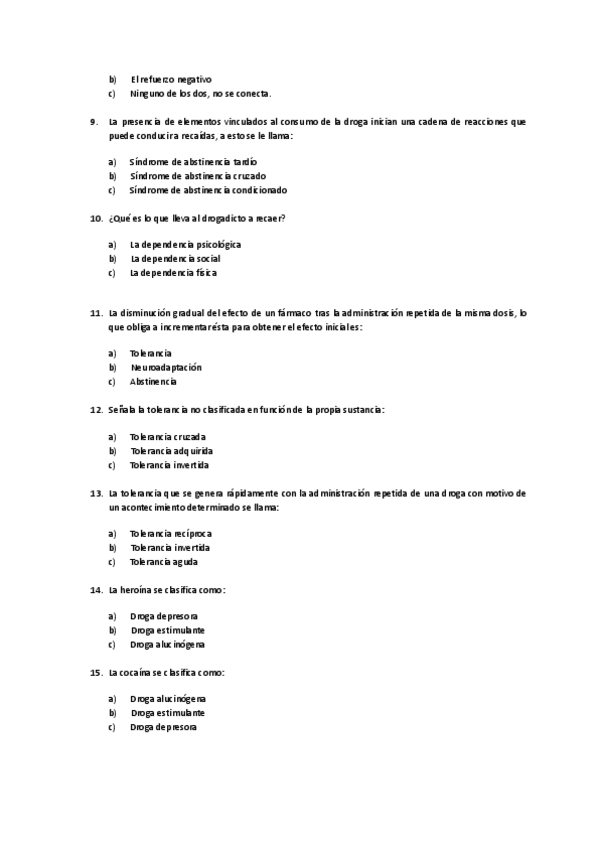 b) El refuerzo negativo
c) Ninguno de los dos, no se conecta.

9. La presencia de elementos vinculados al consumo de la droga inician una cadena de reacciones que puede conducir a recaídas, a esto se le llama:

a) Síndrome de abstinencia tardío
b) Síndrome de abstinencia cruzado
c) Síndrome de abstinencia condicionado

10. ¿Qué es lo que lleva al drogadicto a recaer?

a) La dependencia psicológica
b) La dependencia social
c) La dependencia física

11. La disminución gradual del efecto de un fármaco tras la administración repetida de la misma dosis, lo que obliga a incrementar ésta para obtener el efecto iniciales:

a) Tolerancia
b) Neuroadaptación
c) Abstinencia

12. Señala la tolerancia no clasificada en función de la propia sustancia:

a) Tolerancia cruzada
b) Tolerancia adquirida
c) Tolerancia invertida

13. La tolerancia que se genera rápidamente con la administración repetida de una droga con motivo de un acontecimiento determinado se llama:

a) Tolerancia recíproca
b) Tolerancia invertida
c) Tolerancia aguda

14. La heroína se clasifica como:

a) Droga depresora
b) Droga estimulante
c) Droga alucinógena

15. La cocaína se clasifica como:

a) Droga alucinógena
b) Droga estimulante
c) Droga depresora